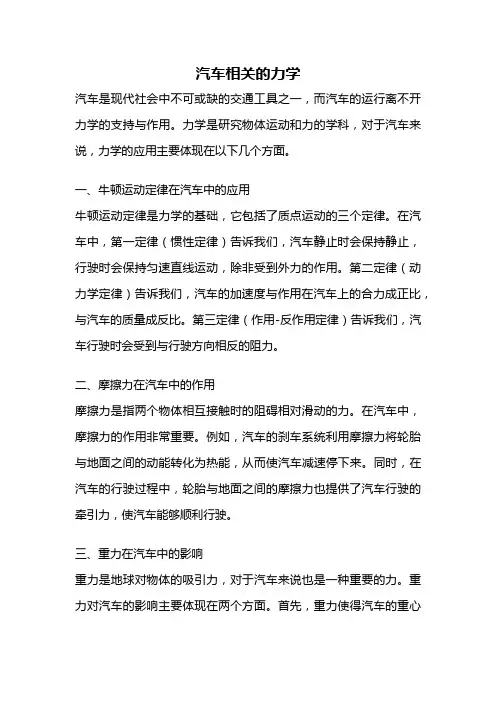 汽车相关的力学

汽车是现代社会中不可或缺的交通工具之一，而汽车的运行离不开力学的支持与作用。力学是研究物体运动和力的学科，对于汽车来说，力学的应用主要体现在以下几个方面。

一、牛顿运动定律在汽车中的应用

牛顿运动定律是力学的基础，它包括了质点运动的三个定律。在汽车中，第一定律（惯性定律）告诉我们，汽车静止时会保持静止，行驶时会保持匀速直线运动，除非受到外力的作用。第二定律（动力学定律）告诉我们，汽车的加速度与作用在汽车上的合力成正比，与汽车的质量成反比。第三定律（作用-反作用定律）告诉我们，汽车行驶时会受到与行驶方向相反的阻力。

二、摩擦力在汽车中的作用

摩擦力是指两个物体相互接触时的阻碍相对滑动的力。在汽车中，摩擦力的作用非常重要。例如，汽车的刹车系统利用摩擦力将轮胎与地面之间的动能转化为热能，从而使汽车减速停下来。同时，在汽车的行驶过程中，轮胎与地面之间的摩擦力也提供了汽车行驶的牵引力，使汽车能够顺利行驶。

三、重力在汽车中的影响

重力是地球对物体的吸引力，对于汽车来说也是一种重要的力。重力对汽车的影响主要体现在两个方面。首先，重力使得汽车的重心